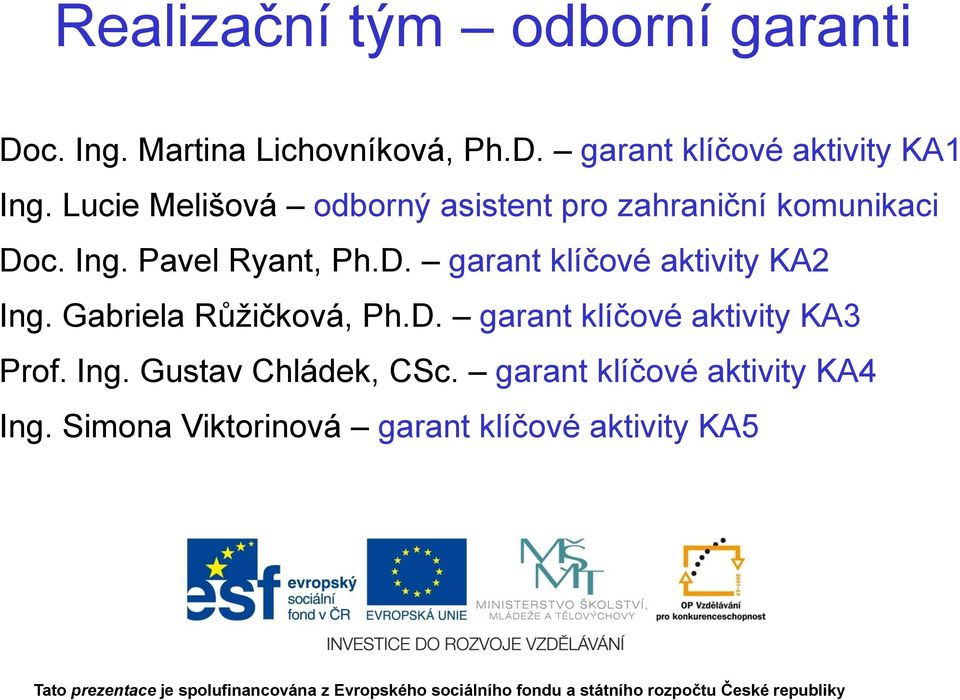 Realizační tým – odborní garanti

Doc. Ing. Martina Lichovníková, Ph.D. – garant klíčové aktivity KA1

Ing. Lucie Melišová – odborný asistent pro zahraniční komunikaci

Doc. Ing. Pavel Ryant, Ph.D. – garant klíčové aktivity KA2

Ing. Gabriela Růžičková, Ph.D. – garant klíčové aktivity KA3

Prof. Ing. Gustav Chládek, CSc. – garant klíčové aktivity KA4

Ing. Simona Viktorinová – garant klíčové aktivity KA5

esf evropský sociální fond v ČR

EVROPSKÁ UNIE

MŠMT MINISTERSTVO ŠKOLSTVÍ, MLÁDEŽE A TĚLOVÝCHOVY

OP Vzdělávání pro konkurenceschopnost

INVESTICE DO ROZVOJE VZDĚLÁVÁNÍ

Tato prezentace je spolufinancována z Evropského sociálního fondu a státního rozpočtu České republiky